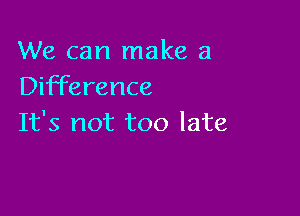 We can make a Difference
It's not too late